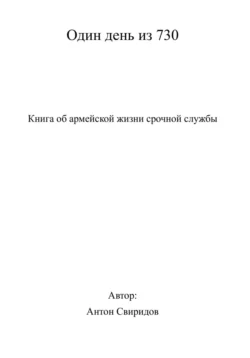 Один день из 730

Книга об армейской жизни срочной службы

Автор:
Антон Свиридов